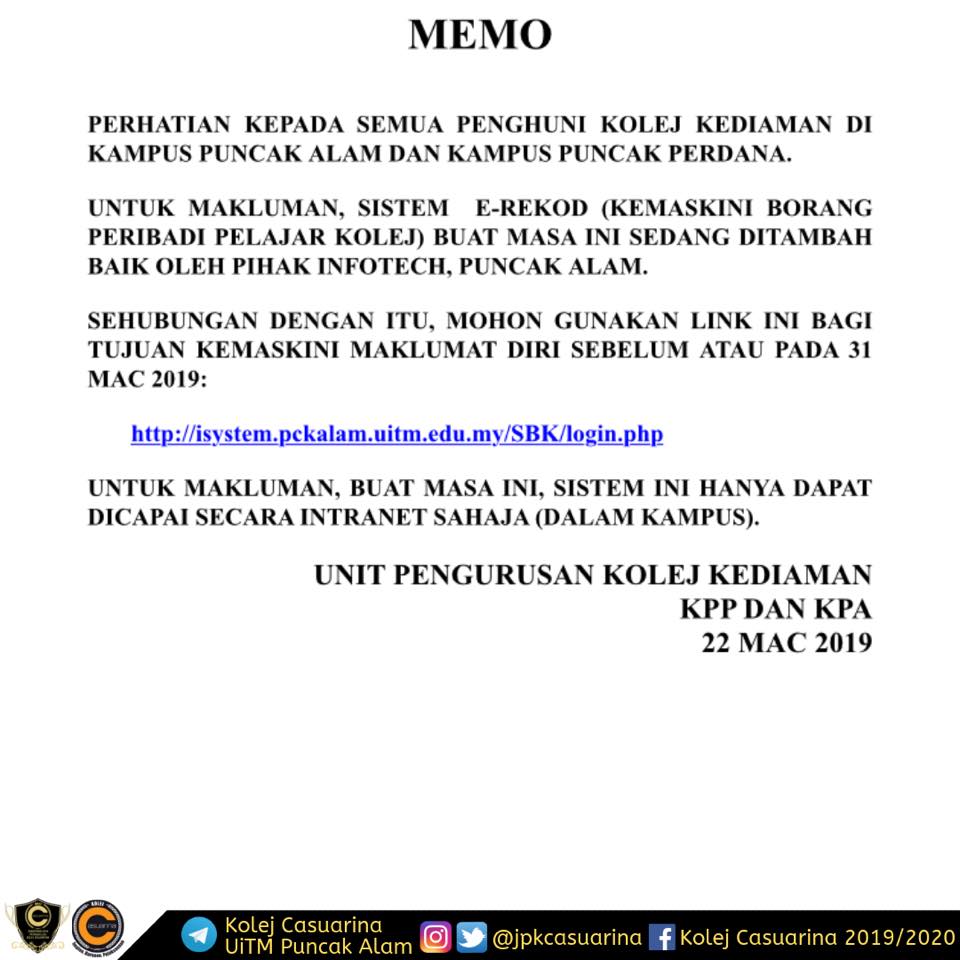 MEMO

PERHATIAN KEPADA SEMUA PENGHUNI KOLEJ KEDIAMAN DI KAMPUS PUNCAK ALAM DAN KAMPUS PUNCAK PERDANA.

UNTUK MAKLUMAN, SISTEM E-REKOD (KEMASKINI BORANG PERIBADI PELAJAR KOLEJ) BUAT MASA INI SEDANG DITAMBAH BAIK OLEH PIHAK INFOTECH, PUNCAK ALAM.

SEHUBUNGAN DENGAN ITU, MOHON GUNAKAN LINK INI BAGI TUJUAN KEMASKINI MAKLUMAT DIRI SEBELUM ATAU PADA 31 MAC 2019:

http://isystem.pckalam.uitm.edu.my/SBK/login.php

UNTUK MAKLUMAN, BUAT MASA INI, SISTEM INI HANYA DAPAT DICAPAI SECARA INTRANET SAHAJA (DALAM KAMPUS).

UNIT PENGURUSAN KOLEJ KEDIAMAN
KPP DAN KPA
22 MAC 2019

Kolej Casuarina
UiTM Puncak Alam
@jpkcasuarina
Kolej Casuarina 2019/2020